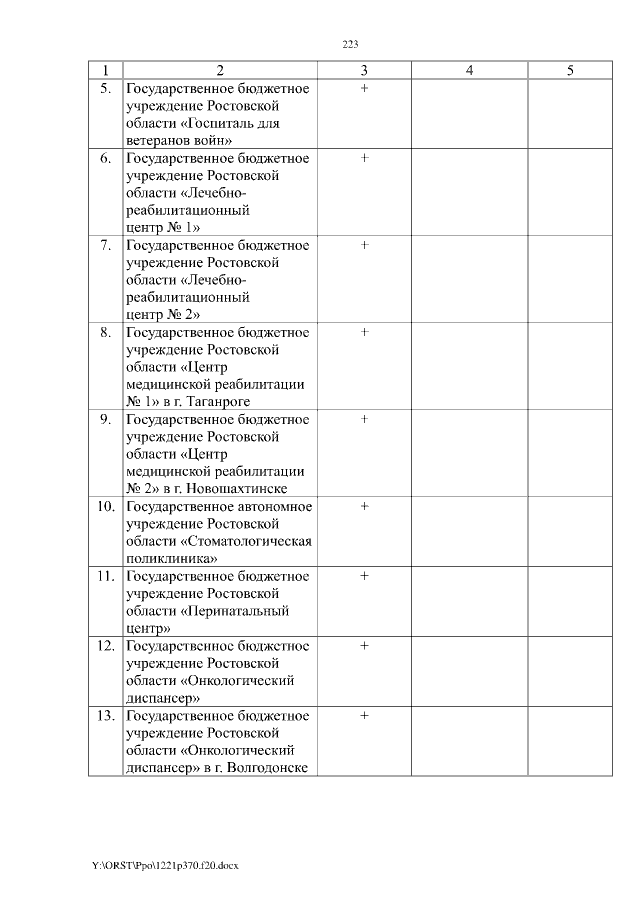 223

| 1 | 2 | 3 | 4 | 5 |
|---|---|---|---|---|
| 5. | Государственное бюджетное учреждение Ростовской области «Госпиталь для ветеранов войн» | + | | |
| 6. | Государственное бюджетное учреждение Ростовской области «Лечебно-реабилитационный центр № 1» | + | | |
| 7. | Государственное бюджетное учреждение Ростовской области «Лечебно-реабилитационный центр № 2» | + | | |
| 8. | Государственное бюджетное учреждение Ростовской области «Центр медицинской реабилитации № 1» в г. Таганроге | + | | |
| 9. | Государственное бюджетное учреждение Ростовской области «Центр медицинской реабилитации № 2» в г. Новошахтинске | + | | |
| 10. | Государственное автономное учреждение Ростовской области «Стоматологическая поликлиника» | + | | |
| 11. | Государственное бюджетное учреждение Ростовской области «Перинатальный центр» | + | | |
| 12. | Государственное бюджетное учреждение Ростовской области «Онкологический диспансер» | + | | |
| 13. | Государственное бюджетное учреждение Ростовской области «Онкологический диспансер» в г. Волгодонске | + | | |

Y:\ORST\Ppo\1221p370.f20.docx